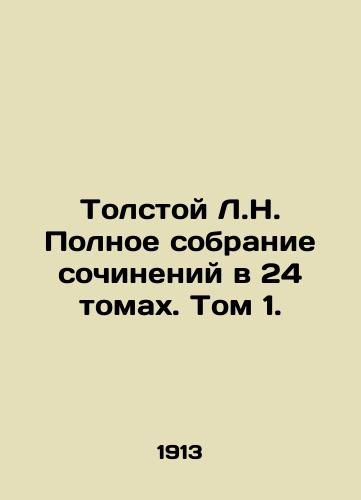 Толстой Л.Н. Полное собрание сочинений в 24 томах. Том 1.

1913